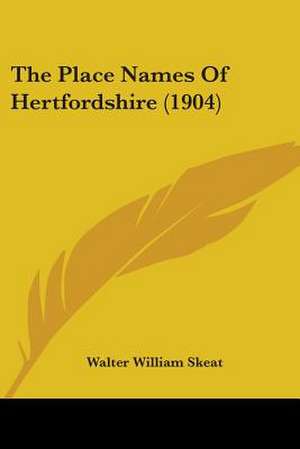 The Place Names Of Hertfordshire (1904)

Walter William Skeat